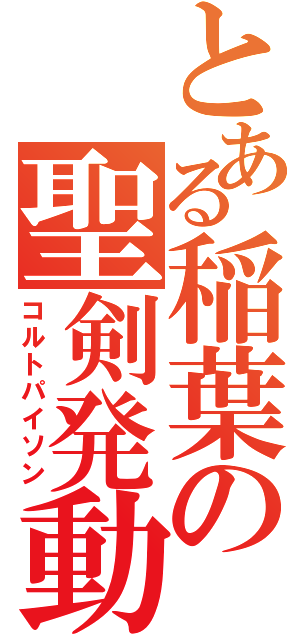 とある稲葉の
聖剣発動
コルトパイソン